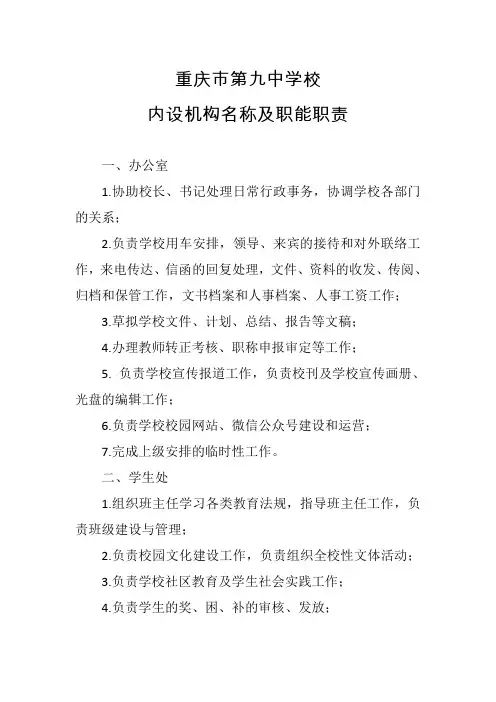 重庆市第九中学校

内设机构名称及职能职责

一、办公室

1.协助校长、书记处理日常行政事务，协调学校各部门的关系；

2.负责学校用车安排，领导、来宾的接待和对外联络工作，来电传达、信函的回复处理，文件、资料的收发、传阅、归档和保管工作，文书档案和人事档案、人事工资工作；

3.草拟学校文件、计划、总结、报告等文稿；

4.办理教师转正考核、职称申报审定等工作；

5. 负责学校宣传报道工作，负责校刊及学校宣传画册、光盘的编辑工作；

6.负责学校校园网站、微信公众号建设和运营；

7.完成上级安排的临时性工作。

二、学生处

1.组织班主任学习各类教育法规，指导班主任工作，负责班级建设与管理；

2.负责校园文化建设工作，负责组织全校性文体活动；

3.负责学校社区教育及学生社会实践工作；

4.负责学生的奖、困、补的审核、发放；